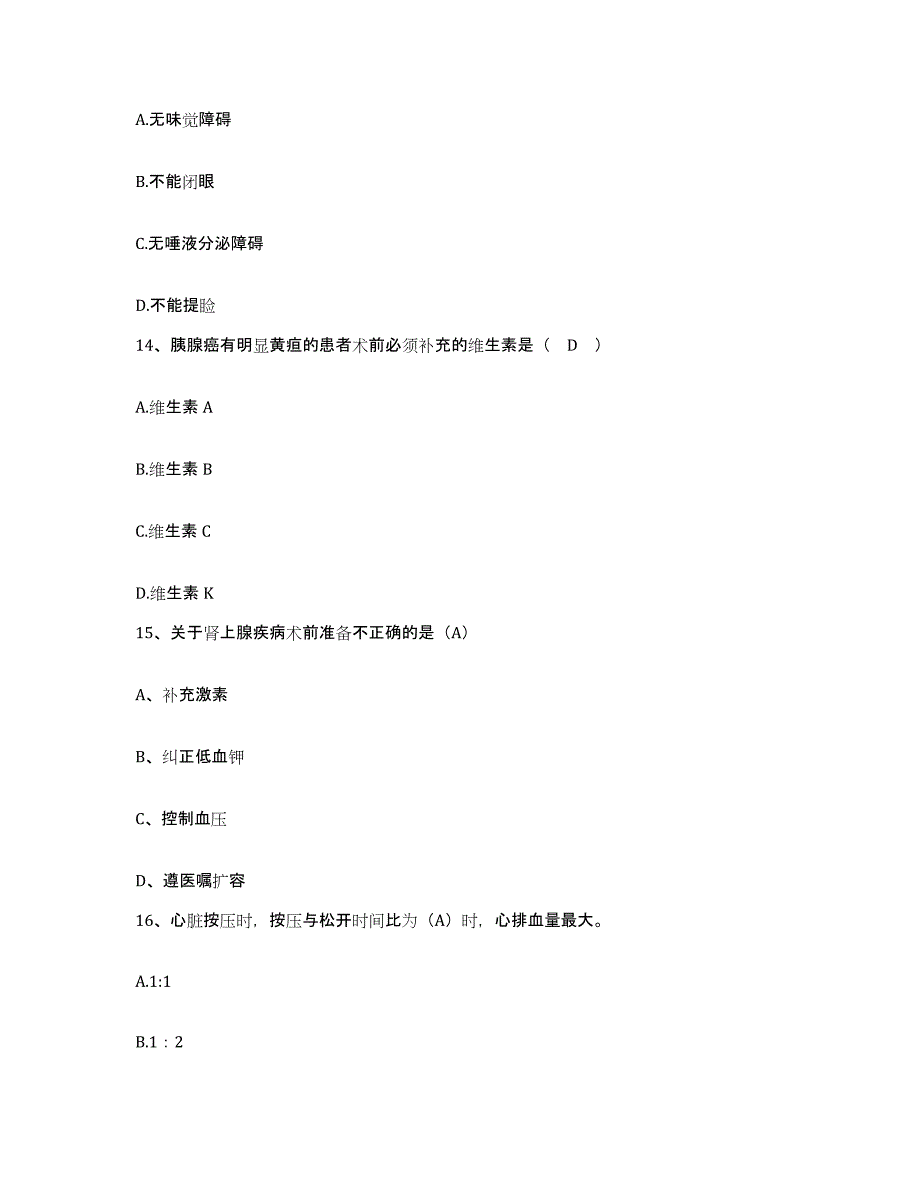 A.无味觉障碍

B.不能闭眼

C.无唾液分泌障碍

D.不能提睑

14、胰腺癌有明显黄疸的患者术前必须补充的维生素是（　D　）

A.维生素 A

B.维生素 B

C.维生素 C

D.维生素 K

15、关于肾上腺疾病术前准备不正确的是（A）

A、补充激素

B、纠正低血钾

C、控制血压

D、遵医嘱扩容

16、心脏按压时，按压与松开时间比为（A）时，心排血量最大。

A.1:1

B.1：2